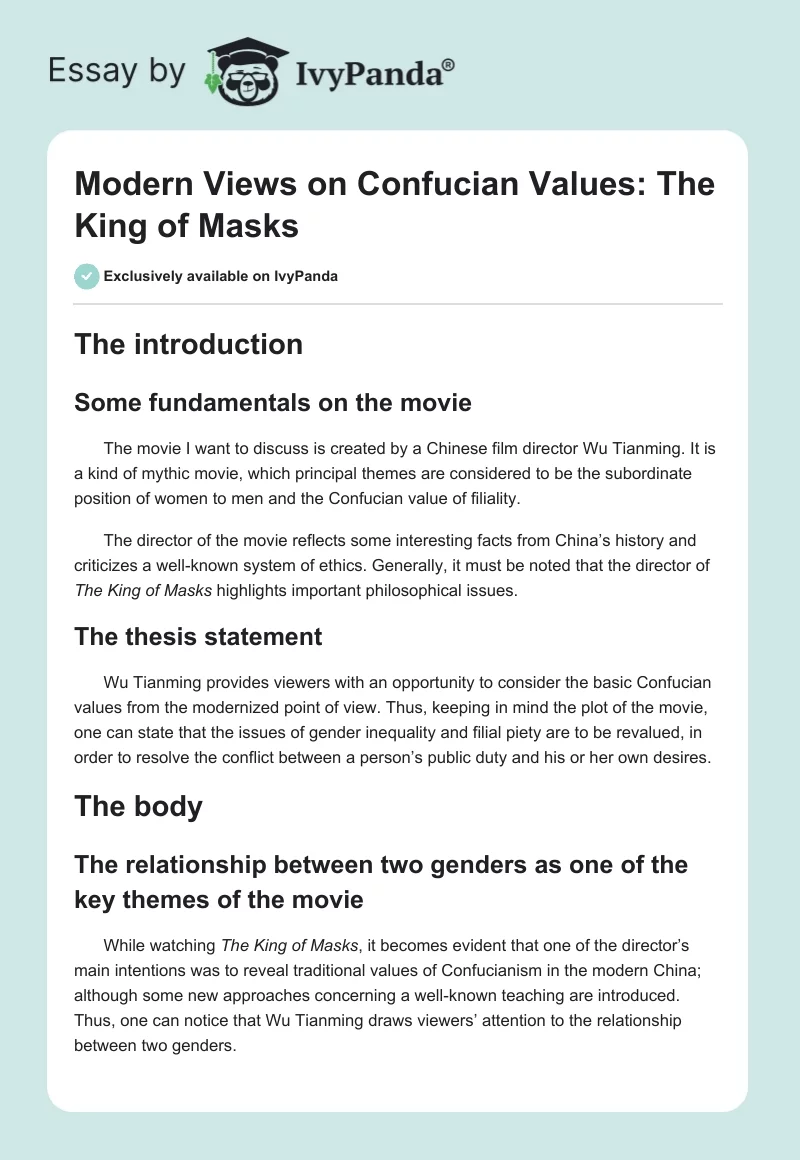 Essay by IvyPanda®

Modern Views on Confucian Values: The King of Masks

Exclusively available on IvyPanda

The introduction

Some fundamentals on the movie

The movie I want to discuss is created by a Chinese film director Wu Tianming. It is a kind of mythic movie, which principal themes are considered to be the subordinate position of women to men and the Confucian value of filiality.

The director of the movie reflects some interesting facts from China's history and criticizes a well-known system of ethics. Generally, it must be noted that the director of The King of Masks highlights important philosophical issues.

The thesis statement

Wu Tianming provides viewers with an opportunity to consider the basic Confucian values from the modernized point of view. Thus, keeping in mind the plot of the movie, one can state that the issues of gender inequality and filial piety are to be revalued, in order to resolve the conflict between a person's public duty and his or her own desires.

The body

The relationship between two genders as one of the key themes of the movie

While watching The King of Masks, it becomes evident that one of the director's main intentions was to reveal traditional values of Confucianism in the modern China; although some new approaches concerning a well-known teaching are introduced. Thus, one can notice that Wu Tianming draws viewers' attention to the relationship between two genders.